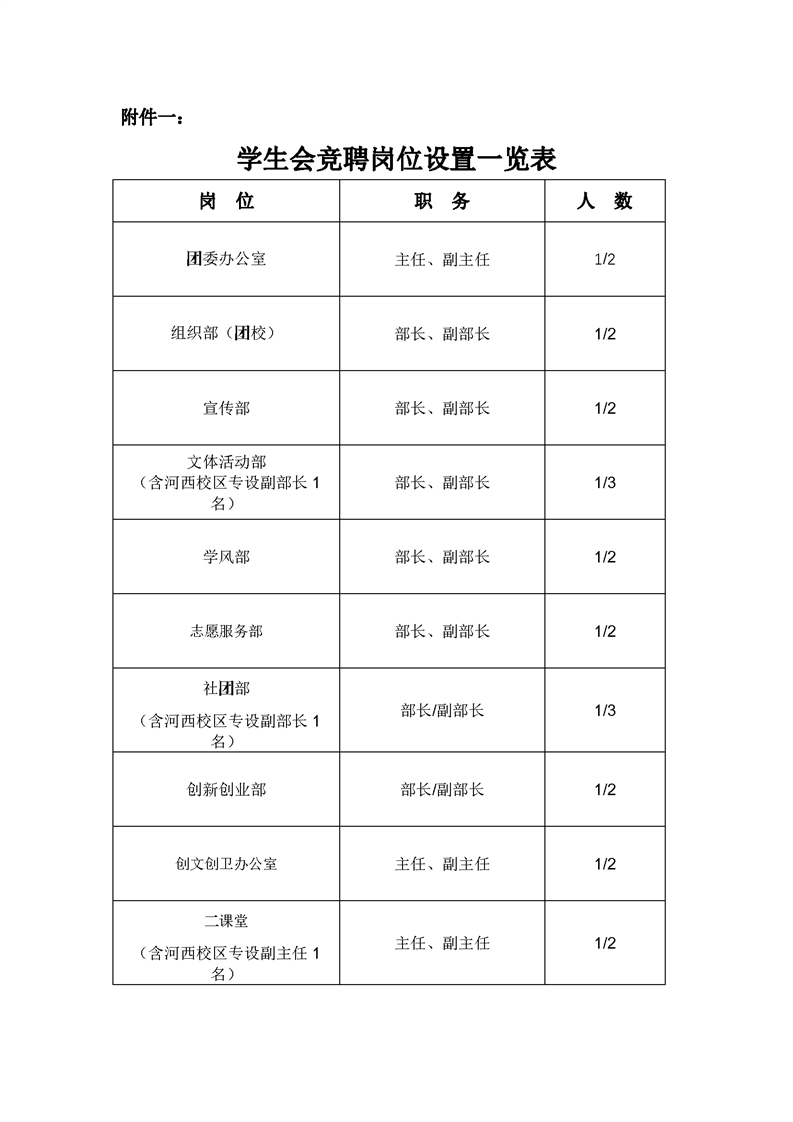 附件一：

学生会竞聘岗位设置一览表

| 岗　位 | 职　务 | 人　数 |
|---|---|---|
| 团委办公室 | 主任、副主任 | 1/2 |
| 组织部（团校） | 部长、副部长 | 1/2 |
| 宣传部 | 部长、副部长 | 1/2 |
| 文体活动部（含河西校区专设副部长 1 名） | 部长、副部长 | 1/3 |
| 学风部 | 部长、副部长 | 1/2 |
| 志愿服务部 | 部长、副部长 | 1/2 |
| 社团部（含河西校区专设副部长 1 名） | 部长/副部长 | 1/3 |
| 创新创业部 | 部长/副部长 | 1/2 |
| 创文创卫办公室 | 主任、副主任 | 1/2 |
| 二课堂（含河西校区专设副主任 1 名） | 主任、副主任 | 1/2 |